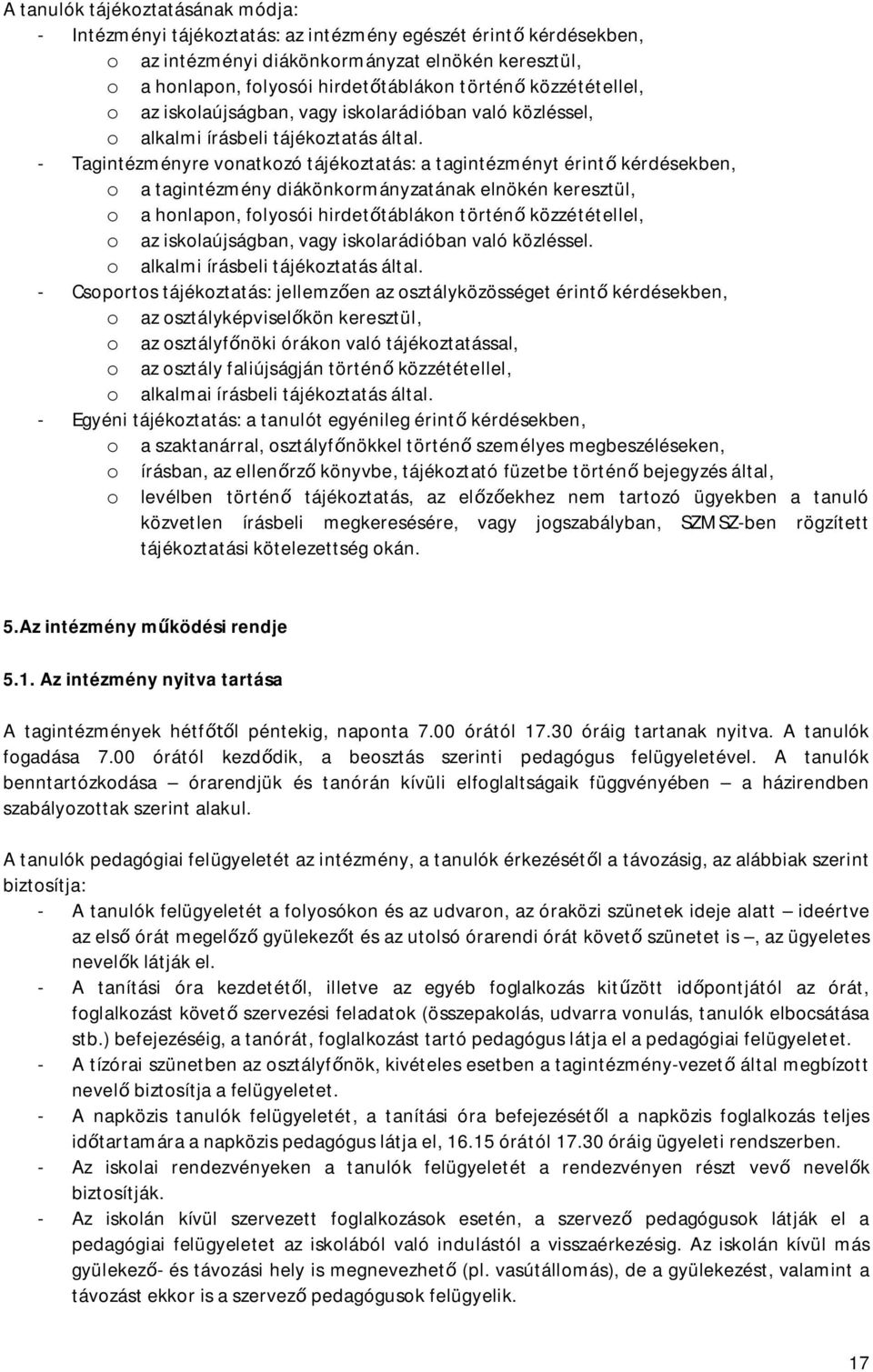 A tanulók tájékoztatásának módja:
- Intézményi tájékoztatás: az intézmény egészét érintő kérdésekben,
o az intézményi diákönkormányzat elnökén keresztül,
o a honlapon, folyosói hirdetőtáblákon történő közzététellel,
o az iskolaújságban, vagy iskolarádióban való közléssel,
o alkalmi írásbeli tájékoztatás által.
- Tagintézményre vonatkozó tájékoztatás: a tagintézményt érintő kérdésekben,
o a tagintézmény diákönkormányzatának elnökén keresztül,
o a honlapon, folyosói hirdetőtáblákon történő közzététellel,
o az iskolaújságban, vagy iskolarádióban való közléssel.
o alkalmi írásbeli tájékoztatás által.
- Csoportos tájékoztatás: jellemzően az osztályközösséget érintő kérdésekben,
o az osztályképviselőkön keresztül,
o az osztályfőnöki órákon való tájékoztatással,
o az osztály faliújságján történő közzététellel,
o alkalmai írásbeli tájékoztatás által.
- Egyéni tájékoztatás: a tanulót egyénileg érintő kérdésekben,
o a szaktanárral, osztályfőnökkel történő személyes megbeszéléseken,
o írásban, az ellenőrző könyvbe, tájékoztató füzetbe történő bejegyzés által,
o levélben történő tájékoztatás, az előzőekhez nem tartozó ügyekben a tanuló közvetlen írásbeli megkeresésére, vagy jogszabályban, SZMSZ-ben rögzített tájékoztatási kötelezettség okán.

5.Az intézmény működési rendje

5.1. Az intézmény nyitva tartása

A tagintézmények hétfőtől péntekig, naponta 7.00 órától 17.30 óráig tartanak nyitva. A tanulók fogadása 7.00 órától kezdődik, a beosztás szerinti pedagógus felügyeletével. A tanulók benntartózkodása – órarendjük és tanórán kívüli elfoglaltságaik függvényében – a házirendben szabályozottak szerint alakul.

A tanulók pedagógiai felügyeletét az intézmény, a tanulók érkezésétől a távozásig, az alábbiak szerint biztosítja:
- A tanulók felügyeletét a folyosókon és az udvaron, az óraközi szünetek ideje alatt – ideértve az első órát megelőző gyülekezőt és az utolsó órarendi órát követő szünetet is –, az ügyeletes nevelők látják el.
- A tanítási óra kezdetétől, illetve az egyéb foglalkozás kitűzött időpontjától az órát, foglalkozást követő szervezési feladatok (összepakolás, udvarra vonulás, tanulók elbocsátása stb.) befejezéséig, a tanórát, foglalkozást tartó pedagógus látja el a pedagógiai felügyeletet.
- A tízórai szünetben az osztályfőnök, kivételes esetben a tagintézmény-vezető által megbízott nevelő biztosítja a felügyeletet.
- A napközis tanulók felügyeletét, a tanítási óra befejezésétől a napközis foglalkozás teljes időtartamára a napközis pedagógus látja el, 16.15 órától 17.30 óráig ügyeleti rendszerben.
- Az iskolai rendezvényeken a tanulók felügyeletét a rendezvényen részt vevő nevelők biztosítják.
- Az iskolán kívül szervezett foglalkozások esetén, a szervező pedagógusok látják el a pedagógiai felügyeletet az iskolából való indulástól a visszaérkezésig. Az iskolán kívül más gyülekező- és távozási hely is megnevezhető (pl. vasútállomás), de a gyülekezést, valamint a távozást ekkor is a szervező pedagógusok felügyelik.

17